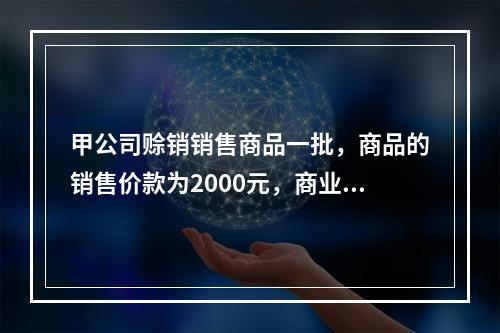 甲公司赊销销售商品一批，商品的销售价款为2000元，商业...